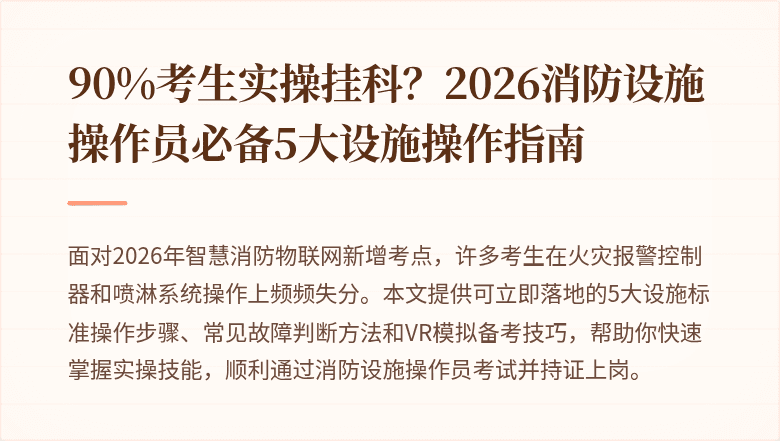 90%考生实操挂科？2026消防设施操作员必备5大设施操作指南

面对2026年智慧消防物联网新增考点，许多考生在火灾报警控制器和喷淋系统操作上频频失分。本文提供可立即落地的5大设施标准操作步骤、常见故障判断方法和VR模拟备考技巧，帮助你快速掌握实操技能，顺利通过消防设施操作员考试并持证上岗。